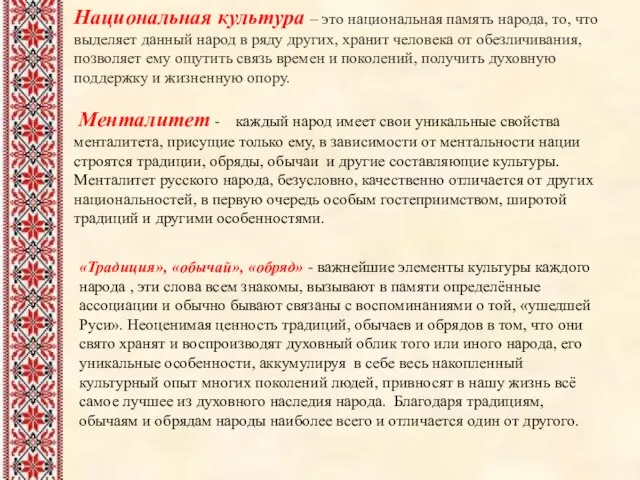 Национальная культура – это национальная память народа, то, что выделяет данный народ в ряду других, хранит человека от обезличивания, позволяет ему ощутить связь времен и поколений, получить духовную поддержку и жизненную опору.

Менталитет - каждый народ имеет свои уникальные свойства менталитета, присущие только ему, в зависимости от ментальности нации строятся традиции, обряды, обычаи и другие составляющие культуры. Менталитет русского народа, безусловно, качественно отличается от других национальностей, в первую очередь особым гостеприимством, широтой традиций и другими особенностями.

«Традиция», «обычай», «обряд» - важнейшие элементы культуры каждого народа , эти слова всем знакомы, вызывают в памяти определённые ассоциации и обычно бывают связаны с воспоминаниями о той, «ушедшей Руси». Неоценимая ценность традиций, обычаев и обрядов в том, что они свято хранят и воспроизводят духовный облик того или иного народа, его уникальные особенности, аккумулируя в себе весь накопленный культурный опыт многих поколений людей, привносят в нашу жизнь всё самое лучшее из духовного наследия народа. Благодаря традициям, обычаям и обрядам народы наиболее всего и отличается один от другого.